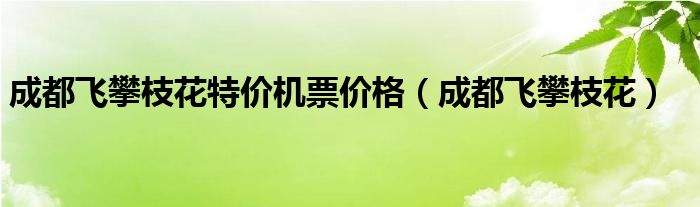 成都飞攀枝花特价机票价格（成都飞攀枝花）